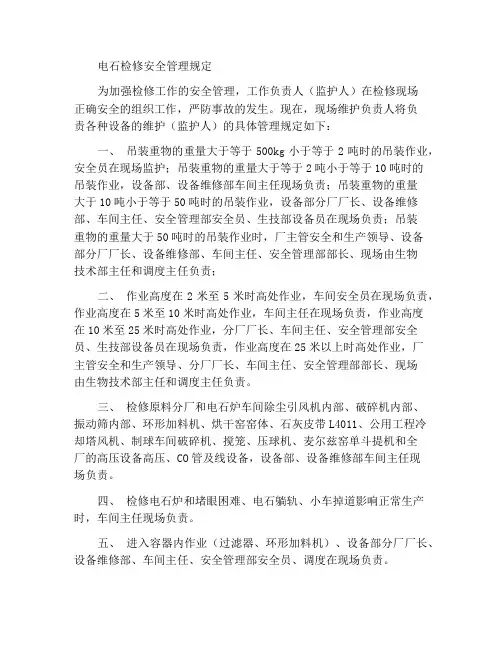 电石检修安全管理规定

为加强检修工作的安全管理，工作负责人（监护人）在检修现场正确安全的组织工作，严防事故的发生。现在，现场维护负责人将负责各种设备的维护（监护人）的具体管理规定如下：

一、 吊装重物的重量大于等于 500kg 小于等于 2 吨时的吊装作业，安全员在现场监护；吊装重物的重量大于等于 2 吨小于等于 10 吨时的吊装作业，设备部、设备维修部车间主任现场负责；吊装重物的重量大于 10 吨小于等于 50 吨时的吊装作业，设备部分厂厂长、设备维修部、车间主任、安全管理部安全员、生技部设备员在现场负责；吊装重物的重量大于 50 吨时的吊装作业时，厂主管安全和生产领导、设备部分厂厂长、设备维修部、车间主任、安全管理部部长、现场由生物技术部主任和调度主任负责；

二、 作业高度在 2 米至 5 米时高处作业，车间安全员在现场负责，作业高度在 5 米至 10 米时高处作业，车间主任在现场负责，作业高度在 10 米至 25 米时高处作业，分厂厂长、车间主任、安全管理部安全员、生技部设备员在现场负责，作业高度在 25 米以上时高处作业，厂主管安全和生产领导、分厂厂长、车间主任、安全管理部部长、现场由生物技术部主任和调度主任负责。

三、 检修原料分厂和电石炉车间除尘引风机内部、破碎机内部、振动筛内部、环形加料机、烘干窑窑体、石灰皮带 L4011、公用工程冷却塔风机、制球车间破碎机、搅笼、压球机、麦尔兹窑单斗提机和全厂的高压设备高压、CO 管及线设备，设备部、设备维修部车间主任现场负责。

四、 检修电石炉和堵眼困难、电石躺轨、小车掉道影响正常生产时，车间主任现场负责。

五、 进入容器内作业（过滤器、环形加料机）、设备部分厂厂长、设备维修部、车间主任、安全管理部安全员、调度在现场负责。